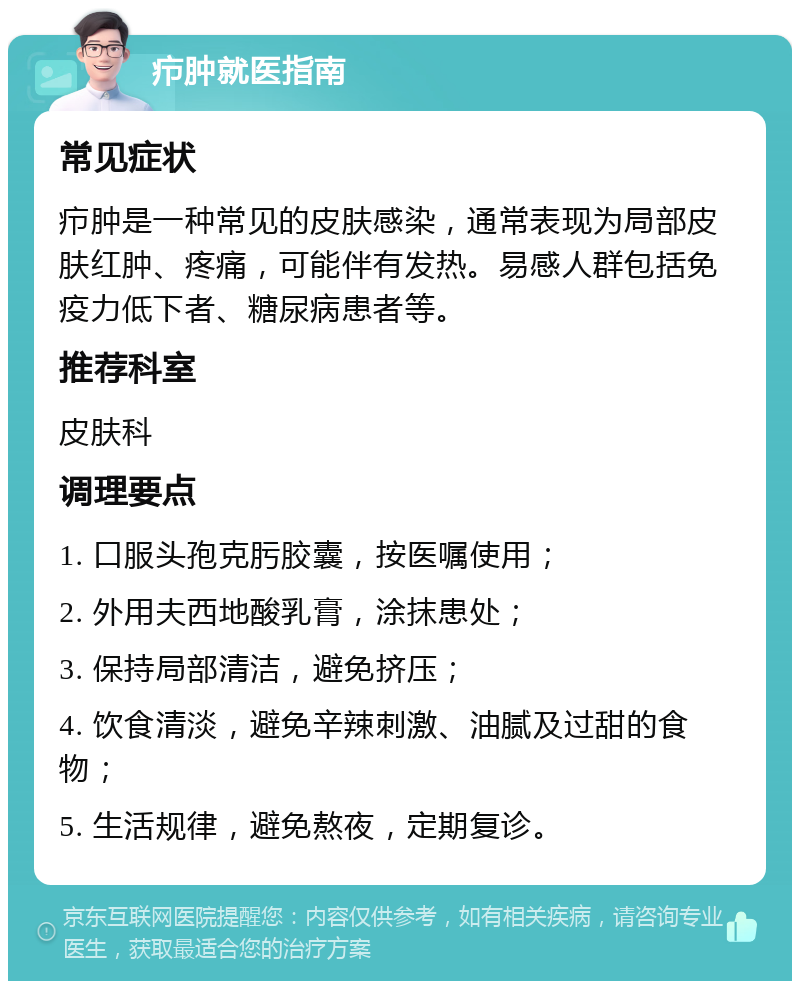 疖肿就医指南

常见症状

疖肿是一种常见的皮肤感染，通常表现为局部皮肤红肿、疼痛，可能伴有发热。易感人群包括免疫力低下者、糖尿病患者等。

推荐科室

皮肤科

调理要点

1. 口服头孢克肟胶囊，按医嘱使用；

2. 外用夫西地酸乳膏，涂抹患处；

3. 保持局部清洁，避免挤压；

4. 饮食清淡，避免辛辣刺激、油腻及过甜的食物；

5. 生活规律，避免熬夜，定期复诊。

京东互联网医院提醒您：内容仅供参考，如有相关疾病，请咨询专业医生，获取最适合您的治疗方案